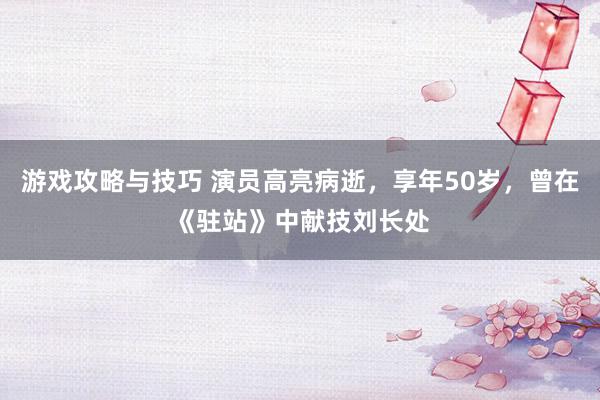 游戏攻略与技巧 演员高亮病逝，享年50岁，曾在《驻站》中献技刘长处